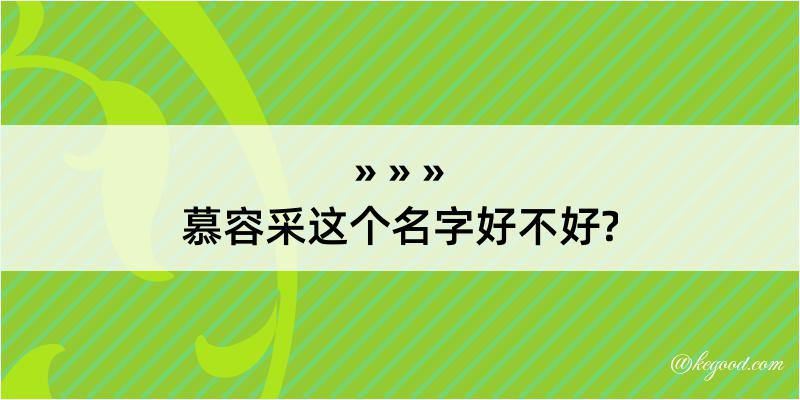 » » »
慕容采这个名字好不好?

@kegood.com